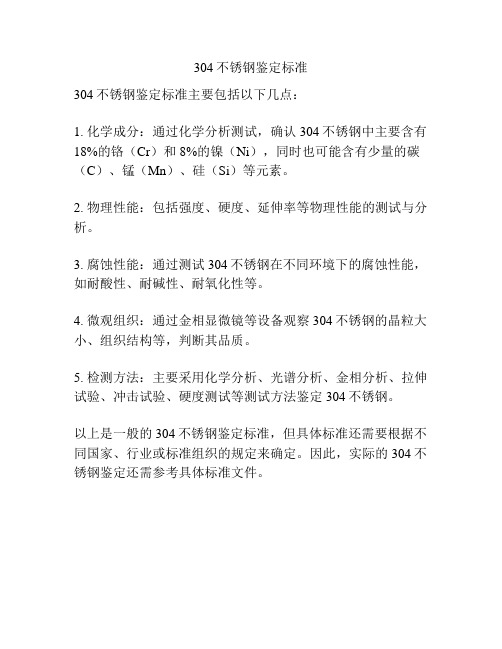 304 不锈钢鉴定标准

304 不锈钢鉴定标准主要包括以下几点：

1. 化学成分：通过化学分析测试，确认 304 不锈钢中主要含有 18%的铬（Cr）和 8%的镍（Ni），同时也可能含有少量的碳（C）、锰（Mn）、硅（Si）等元素。

2. 物理性能：包括强度、硬度、延伸率等物理性能的测试与分析。

3. 腐蚀性能：通过测试 304 不锈钢在不同环境下的腐蚀性能，如耐酸性、耐碱性、耐氧化性等。

4. 微观组织：通过金相显微镜等设备观察 304 不锈钢的晶粒大小、组织结构等，判断其品质。

5. 检测方法：主要采用化学分析、光谱分析、金相分析、拉伸试验、冲击试验、硬度测试等测试方法鉴定 304 不锈钢。

以上是一般的 304 不锈钢鉴定标准，但具体标准还需要根据不同国家、行业或标准组织的规定来确定。因此，实际的 304 不锈钢鉴定还需参考具体标准文件。